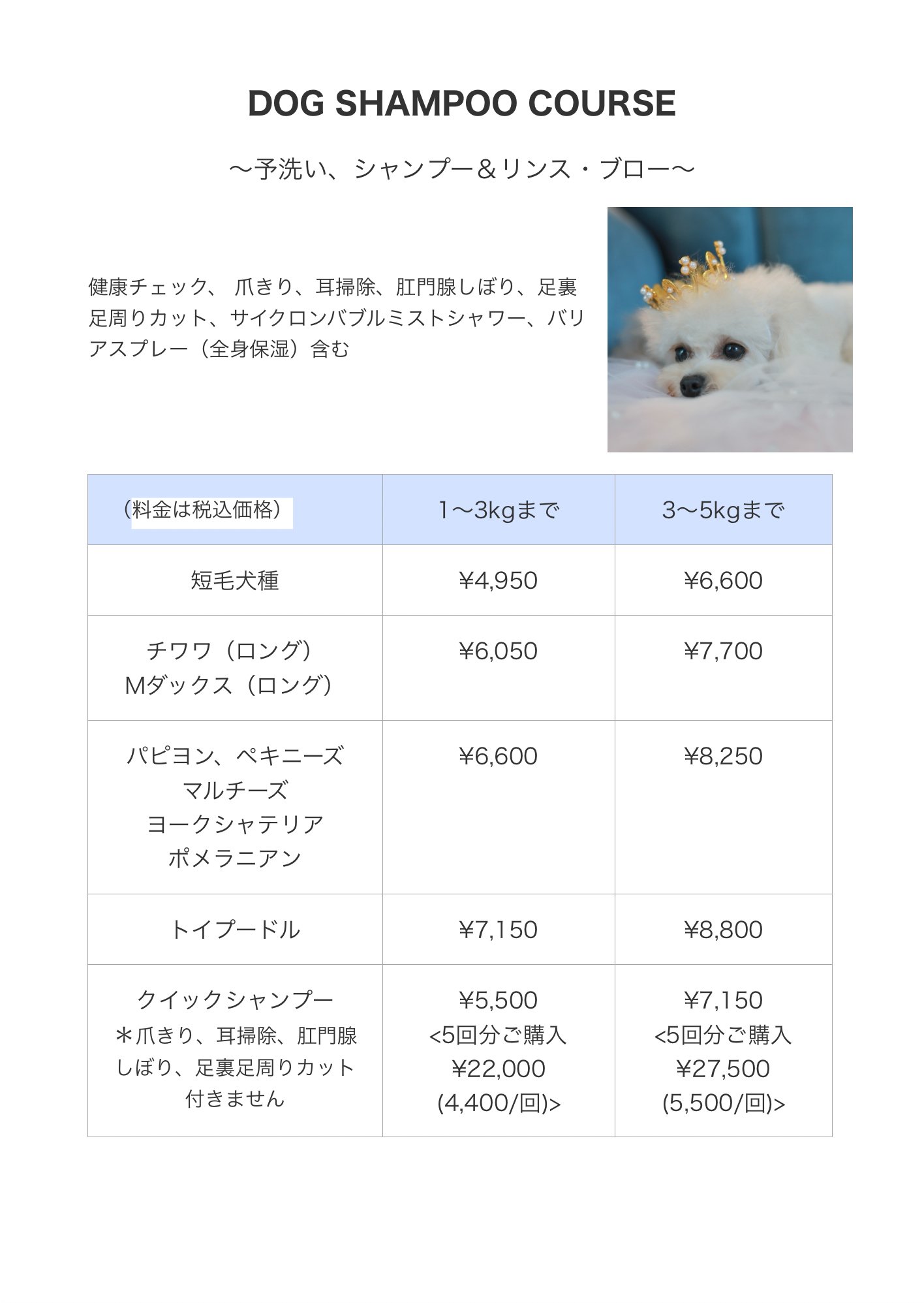 DOG SHAMPOO COURSE

〜予洗い、シャンプー＆リンス・ブロー〜

健康チェック、 爪きり、耳掃除、肛門腺しぼり、足裏足周りカット、サイクロンバブルミストシャワー、バリアスプレー（全身保湿）含む

| （料金は税込価格） | 1〜3kgまで | 3〜5kgまで |
|---|---|---|
| 短毛犬種 | ¥4,950 | ¥6,600 |
| チワワ（ロング） Mダックス（ロング） | ¥6,050 | ¥7,700 |
| パピヨン、ペキニーズ マルチーズ ヨークシャテリア ポメラニアン | ¥6,600 | ¥8,250 |
| トイプードル | ¥7,150 | ¥8,800 |
| クイックシャンプー ＊爪きり、耳掃除、肛門腺しぼり、足裏足周りカット付きません | ¥5,500 <5回分ご購入 ¥22,000 (4,400/回)> | ¥7,150 <5回分ご購入 ¥27,500 (5,500/回)> |